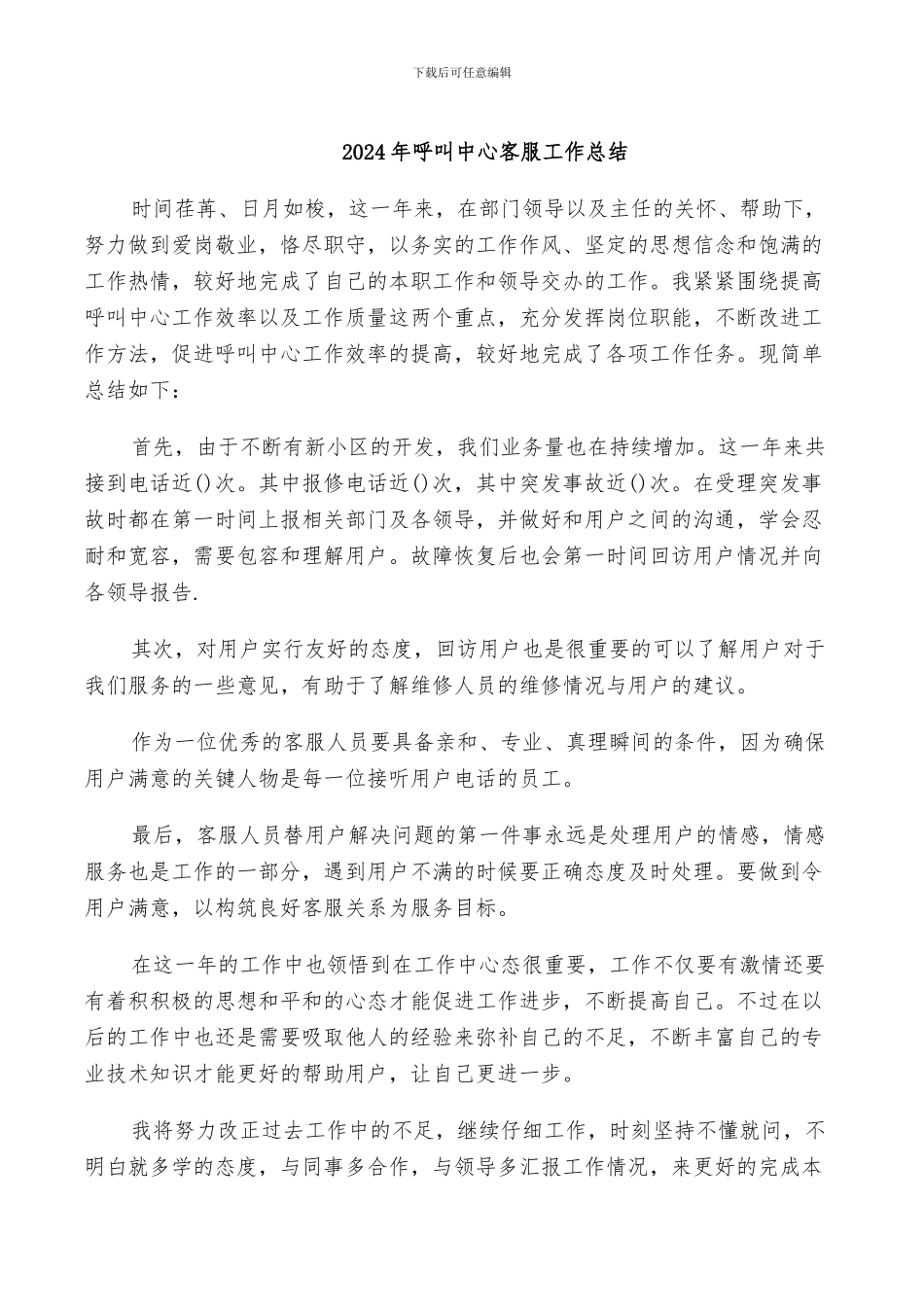 下载后可任意编辑

2024年呼叫中心客服工作总结

时间荏苒、日月如梭，这一年来，在部门领导以及主任的关怀、帮助下，努力做到爱岗敬业，恪尽职守，以务实的工作作风、坚定的思想信念和饱满的工作热情，较好地完成了自己的本职工作和领导交办的工作。我紧紧围绕提高呼叫中心工作效率以及工作质量这两个重点，充分发挥岗位职能，不断改进工作方法，促进呼叫中心工作效率的提高，较好地完成了各项工作任务。现简单总结如下：

首先，由于不断有新小区的开发，我们业务量也在持续增加。这一年来共接到电话近()次。其中报修电话近()次，其中突发事故近()次。在受理突发事故时都在第一时间上报相关部门及各领导，并做好和用户之间的沟通，学会忍耐和宽容，需要包容和理解用户。故障恢复后也会第一时间回访用户情况并向各领导报告.

其次，对用户实行友好的态度，回访用户也是很重要的可以了解用户对于我们服务的一些意见，有助于了解维修人员的维修情况与用户的建议。

作为一位优秀的客服人员要具备亲和、专业、真理瞬间的条件，因为确保用户满意的关键人物是每一位接听用户电话的员工。

最后，客服人员替用户解决问题的第一件事永远是处理用户的情感，情感服务也是工作的一部分，遇到用户不满的时候要正确态度及时处理。要做到令用户满意，以构筑良好客服关系为服务目标。

在这一年的工作中也领悟到在工作中心态很重要，工作不仅要有激情还要有着积积极的思想和平和的心态才能促进工作进步，不断提高自己。不过在以后的工作中也还是需要吸取他人的经验来弥补自己的不足，不断丰富自己的专业技术知识才能更好的帮助用户，让自己更进一步。

我将努力改正过去工作中的不足，继续仔细工作，时刻坚持不懂就问，不明白就多学的态度，与同事多合作，与领导多汇报工作情况，来更好的完成本